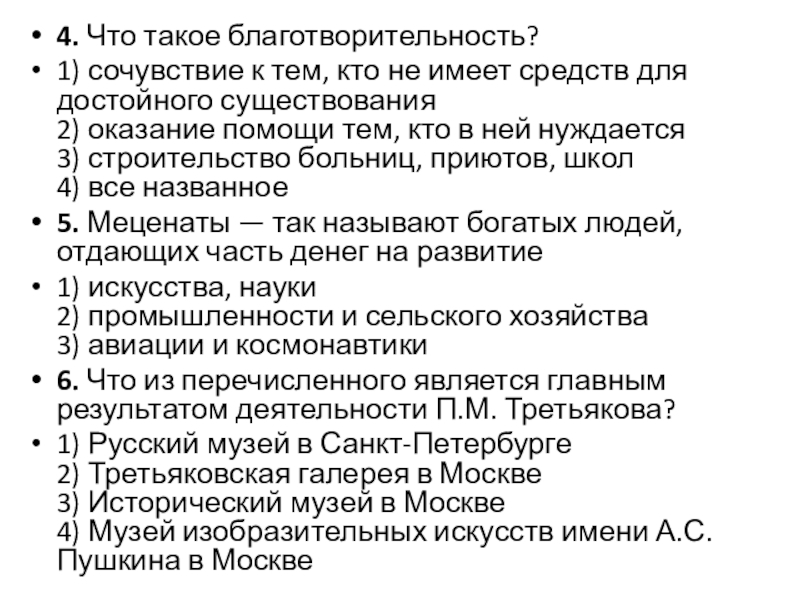 • **4.** Что такое благотворительность?

• 1) сочувствие к тем, кто не имеет средств для достойного существования
2) оказание помощи тем, кто в ней нуждается
3) строительство больниц, приютов, школ
4) все названное

• **5.** Меценаты — так называют богатых людей, отдающих часть денег на развитие

• 1) искусства, науки
2) промышленности и сельского хозяйства
3) авиации и космонавтики

• **6.** Что из перечисленного является главным результатом деятельности П.М. Третьякова?

• 1) Русский музей в Санкт-Петербурге
2) Третьяковская галерея в Москве
3) Исторический музей в Москве
4) Музей изобразительных искусств имени А.С. Пушкина в Москве